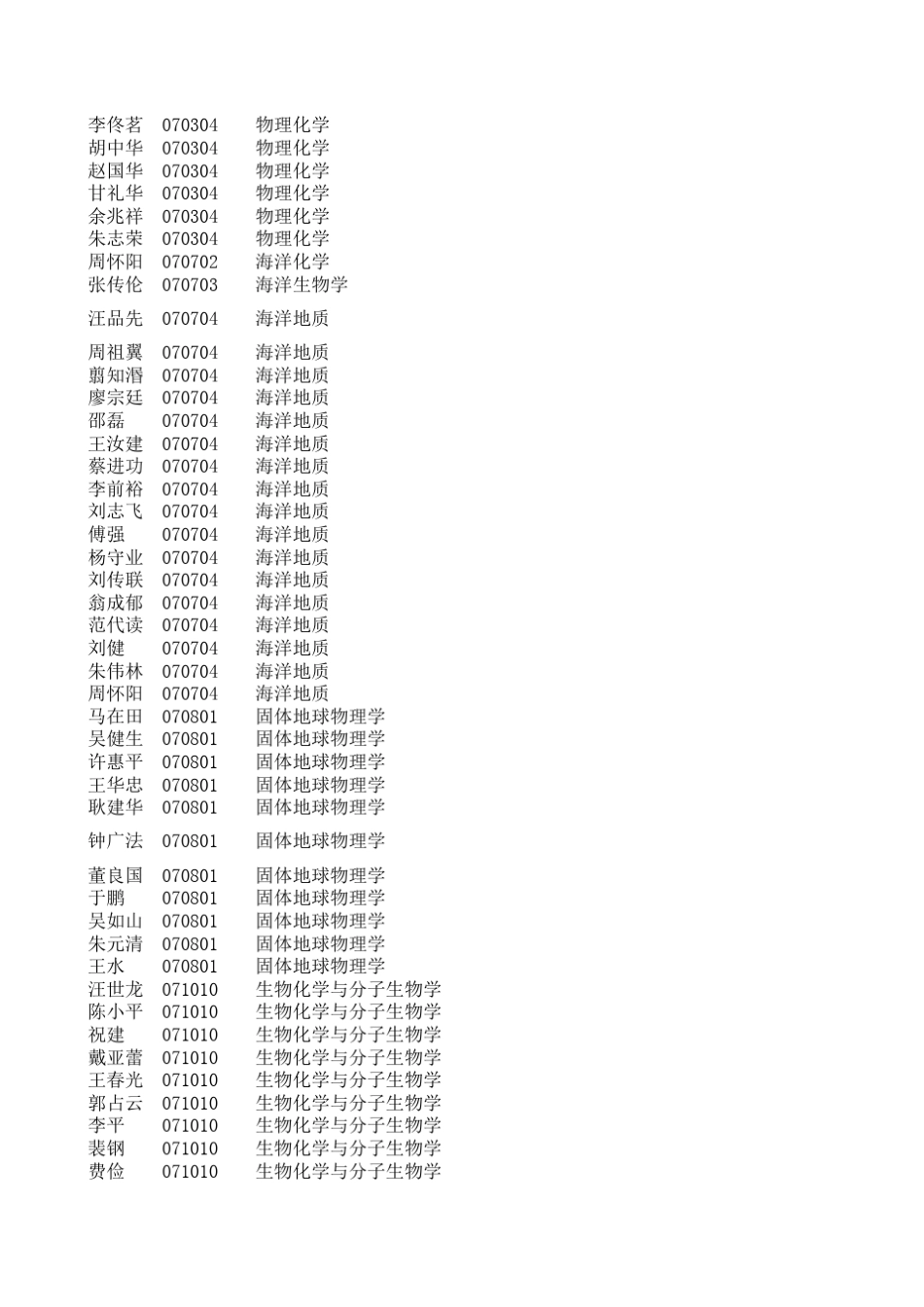 李佟茗 070304 物理化学
胡中华 070304 物理化学
赵国华 070304 物理化学
甘礼华 070304 物理化学
余兆祥 070304 物理化学
朱志荣 070304 物理化学
周怀阳 070702 海洋化学
张传伦 070703 海洋生物学

汪品先 070704 海洋地质

周祖翼 070704 海洋地质
翦知湣 070704 海洋地质
廖宗廷 070704 海洋地质
邵磊 070704 海洋地质
王汝建 070704 海洋地质
蔡进功 070704 海洋地质
李前裕 070704 海洋地质
刘志飞 070704 海洋地质
傅强 070704 海洋地质
杨守业 070704 海洋地质
刘传联 070704 海洋地质
翁成郁 070704 海洋地质
范代读 070704 海洋地质
刘健 070704 海洋地质
朱伟林 070704 海洋地质
周怀阳 070704 海洋地质
马在田 070801 固体地球物理学
吴健生 070801 固体地球物理学
许惠平 070801 固体地球物理学
王华忠 070801 固体地球物理学
耿建华 070801 固体地球物理学

钟广法 070801 固体地球物理学

董良国 070801 固体地球物理学
于鹏 070801 固体地球物理学
吴如山 070801 固体地球物理学
朱元清 070801 固体地球物理学
王水 070801 固体地球物理学
汪世龙 071010 生物化学与分子生物学
陈小平 071010 生物化学与分子生物学
祝建 071010 生物化学与分子生物学
戴亚蕾 071010 生物化学与分子生物学
王春光 071010 生物化学与分子生物学
郭占云 071010 生物化学与分子生物学
李平 071010 生物化学与分子生物学
裴钢 071010 生物化学与分子生物学
费俭 071010 生物化学与分子生物学